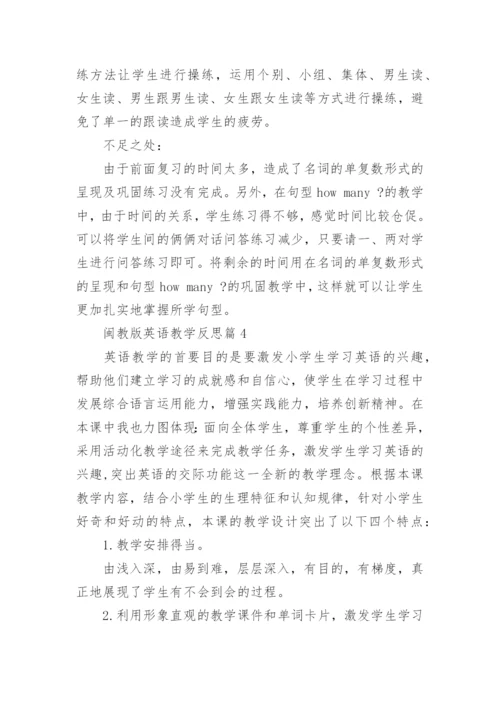 练方法让学生进行操练，运用个别、小组、集体、男生读、女生读、男生跟男生读、女生跟女生读等方式进行操练，避免了单一的跟读造成学生的疲劳。

不足之处：

由于前面复习的时间太多，造成了名词的单复数形式的呈现及巩固练习没有完成。另外，在句型 how many ?的教学中，由于时间的关系，学生练习得不够，感觉时间比较仓促。可以将学生间的俩俩对话问答练习减少，只要请一、两对学生进行问答练习即可。将剩余的时间用在名词的单复数形式的呈现和句型 how many ?的巩固教学中，这样就可以让学生更加扎实地掌握所学句型。

闽教版英语教学反思篇 4

英语教学的首要目的是要激发小学生学习英语的兴趣，帮助他们建立学习的成就感和自信心，使学生在学习过程中发展综合语言运用能力，增强实践能力，培养创新精神。在本课中我也力图体现：面向全体学生，尊重学生的个性差异，采用活动化教学途径来完成教学任务，激发学生学习英语的兴趣，突出英语的交际功能这一全新的教学理念。根据本课教学内容，结合小学生的生理特征和认知规律，针对小学生好奇和好动的特点，本课的教学设计突出了以下四个特点：

1. 教学安排得当。

由浅入深，由易到难，层层深入，有目的，有梯度，真正地展现了学生有不会到会的过程。

2. 利用形象直观的教学课件和单词卡片，激发学生学习